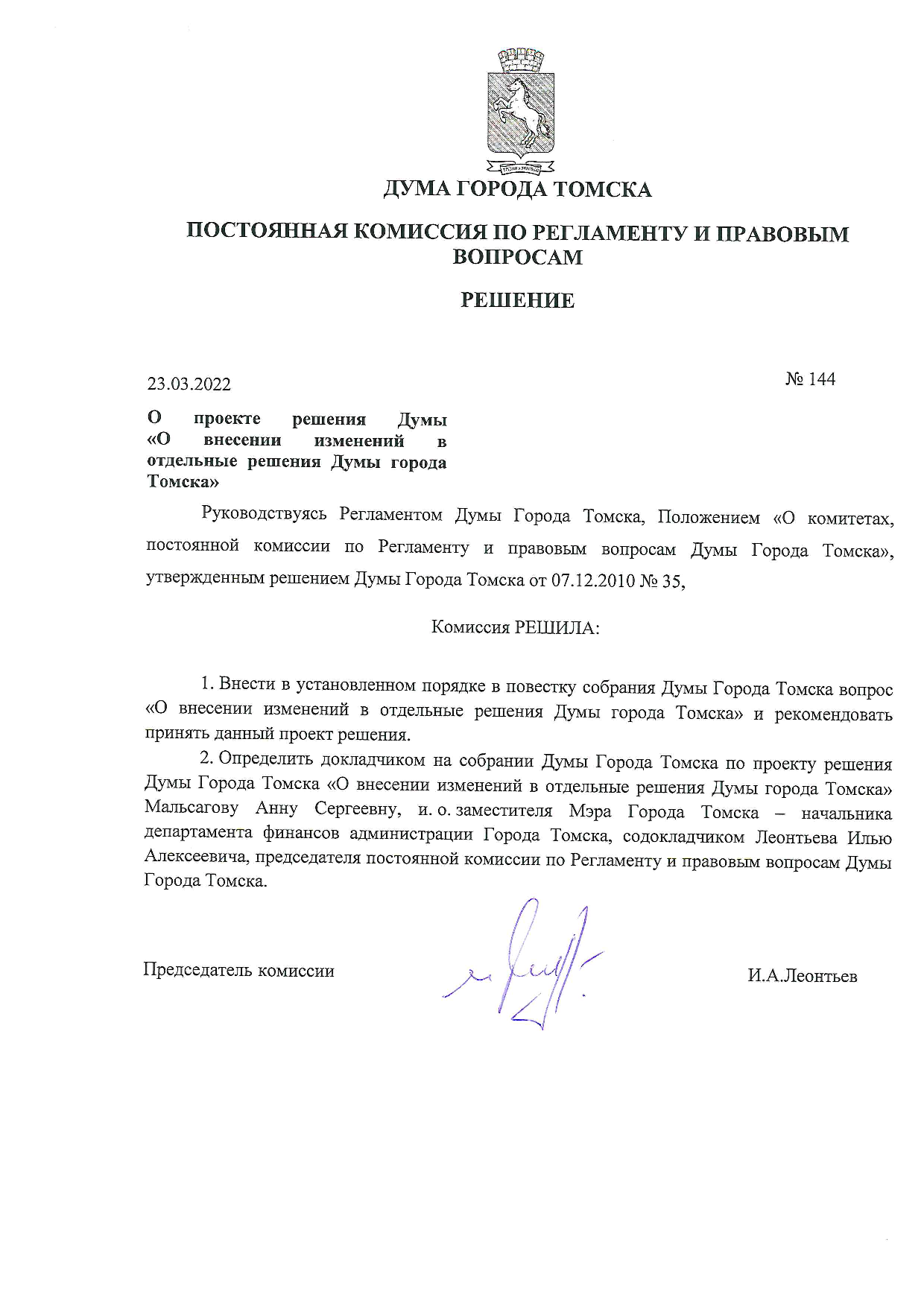 ДУМА ГОРОДА ТОМСКА

ПОСТОЯННАЯ КОМИССИЯ ПО РЕГЛАМЕНТУ И ПРАВОВЫМ ВОПРОСАМ

РЕШЕНИЕ

23.03.2022

№ 144

О проекте решения Думы «О внесении изменений в отдельные решения Думы города Томска»

Руководствуясь Регламентом Думы Города Томска, Положением «О комитетах, постоянной комиссии по Регламенту и правовым вопросам Думы Города Томска», утвержденным решением Думы Города Томска от 07.12.2010 № 35,

Комиссия РЕШИЛА:

1. Внести в установленном порядке в повестку собрания Думы Города Томска вопрос «О внесении изменений в отдельные решения Думы города Томска» и рекомендовать принять данный проект решения.

2. Определить докладчиком на собрании Думы Города Томска по проекту решения Думы Города Томска «О внесении изменений в отдельные решения Думы города Томска» Мальсагову Анну Сергеевну, и. о. заместителя Мэра Города Томска – начальника департамента финансов администрации Города Томска, содокладчиком Леонтьева Илью Алексеевича, председателя постоянной комиссии по Регламенту и правовым вопросам Думы Города Томска.

Председатель комиссии

И.А.Леонтьев